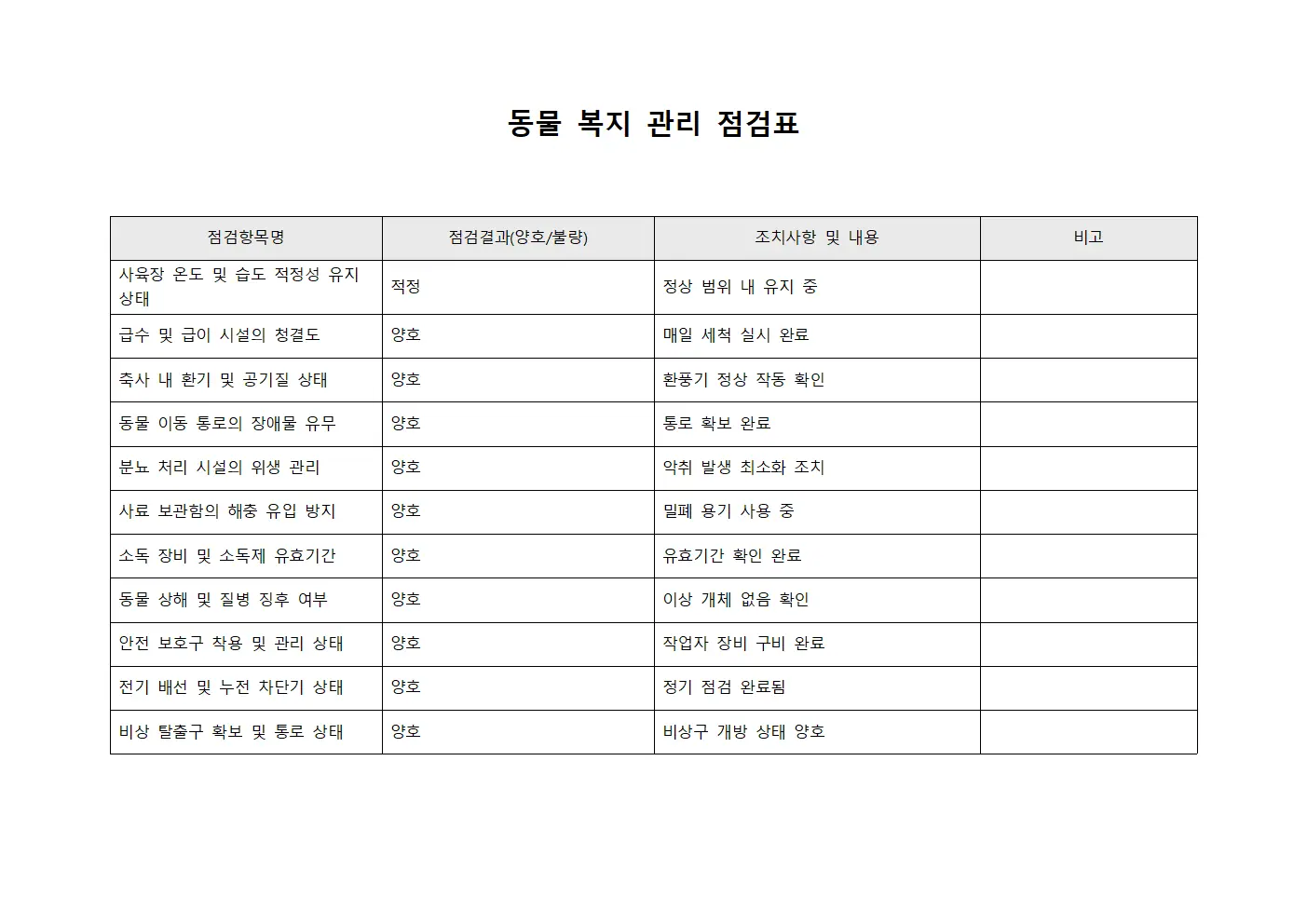 동물 복지 관리 점검표

| 점검항목명 | 점검결과(양호/불량) | 조치사항 및 내용 | 비고 |
|---|---|---|---|
| 사육장 온도 및 습도 적정성 유지 상태 | 적정 | 정상 범위 내 유지 중 | |
| 급수 및 급이 시설의 청결도 | 양호 | 매일 세척 실시 완료 | |
| 축사 내 환기 및 공기질 상태 | 양호 | 환풍기 정상 작동 확인 | |
| 동물 이동 통로의 장애물 유무 | 양호 | 통로 확보 완료 | |
| 분뇨 처리 시설의 위생 관리 | 양호 | 악취 발생 최소화 조치 | |
| 사료 보관함의 해충 유입 방지 | 양호 | 밀폐 용기 사용 중 | |
| 소독 장비 및 소독제 유효기간 | 양호 | 유효기간 확인 완료 | |
| 동물 상해 및 질병 징후 여부 | 양호 | 이상 개체 없음 확인 | |
| 안전 보호구 착용 및 관리 상태 | 양호 | 작업자 장비 구비 완료 | |
| 전기 배선 및 누전 차단기 상태 | 양호 | 정기 점검 완료됨 | |
| 비상 탈출구 확보 및 통로 상태 | 양호 | 비상구 개방 상태 양호 | |